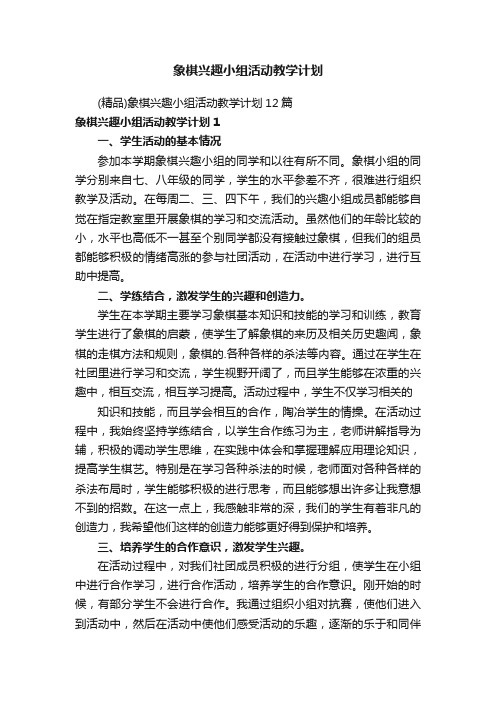 象棋兴趣小组活动教学计划

(精品)象棋兴趣小组活动教学计划12篇

象棋兴趣小组活动教学计划1

一、学生活动的基本情况

参加本学期象棋兴趣小组的同学和以往有所不同。象棋小组的同学分别来自七、八年级的同学，学生的水平参差不齐，很难进行组织教学及活动。在每周二、三、四下午，我们的兴趣小组成员都能够自觉在指定教室里开展象棋的学习和交流活动。虽然他们的年龄比较的小，水平也高低不一甚至个别同学都没有接触过象棋，但我们的组员都能够积极的情绪高涨的参与社团活动，在活动中进行学习，进行互助中提高。

二、学练结合，激发学生的兴趣和创造力。

学生在本学期主要学习象棋基本知识和技能的学习和训练，教育学生进行了象棋的启蒙，使学生了解象棋的来历及相关历史趣闻，象棋的走棋方法和规则，象棋的.各种各样的杀法等内容。通过在学生在社团里进行学习和交流，学生视野开阔了，而且学生能够在浓重的兴趣中，相互交流，相互学习提高。活动过程中，学生不仅学习相关的

知识和技能，而且学会相互的合作，陶冶学生的情操。在活动过程中，我始终坚持学练结合，以学生合作练习为主，老师讲解指导为辅，积极的调动学生思维，在实践中体会和掌握理解应用理论知识，提高学生棋艺。特别是在学习各种杀法的时候，老师面对各种各样的杀法布局时，学生能够积极的进行思考，而且能够想出许多让我意想不到的招数。在这一点上，我感触非常的深，我们的学生有着非凡的创造力，我希望他们这样的创造力能够更好得到保护和培养。

三、培养学生的合作意识，激发学生兴趣。

在活动过程中，对我们社团成员积极的进行分组，使学生在小组中进行合作学习，进行合作活动，培养学生的合作意识。刚开始的时候，有部分学生不会进行合作。我通过组织小组对抗赛，使他们进入到活动中，然后在活动中使他们感受活动的乐趣，逐渐的乐于和同伴